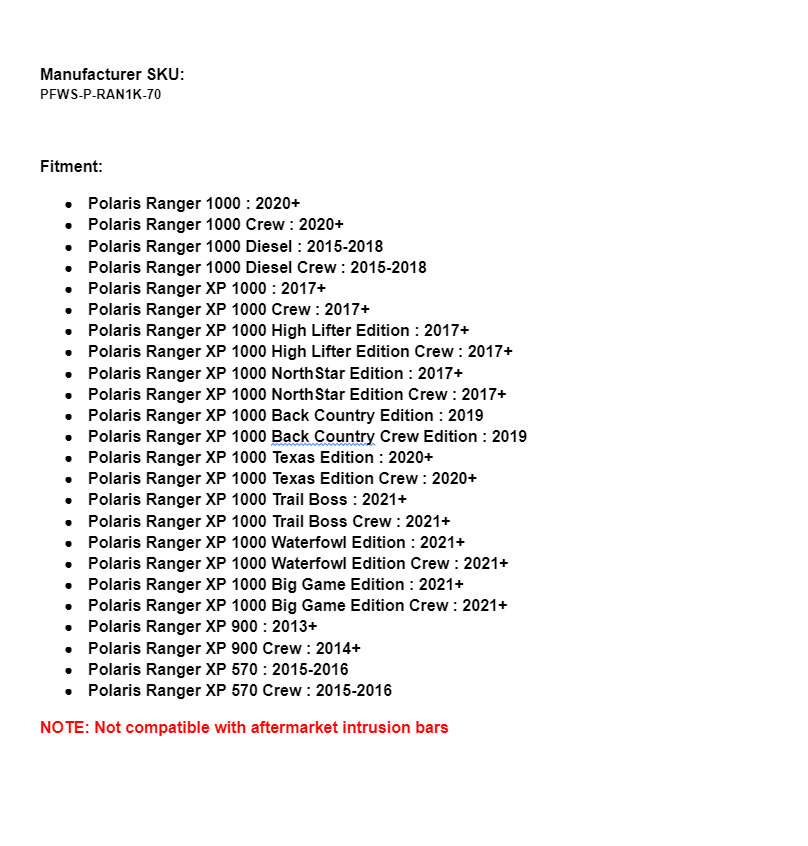 Manufacturer SKU:
PFWS-P-RAN1K-70

Fitment:

- Polaris Ranger 1000 : 2020+
- Polaris Ranger 1000 Crew : 2020+
- Polaris Ranger 1000 Diesel : 2015-2018
- Polaris Ranger 1000 Diesel Crew : 2015-2018
- Polaris Ranger XP 1000 : 2017+
- Polaris Ranger XP 1000 Crew : 2017+
- Polaris Ranger XP 1000 High Lifter Edition : 2017+
- Polaris Ranger XP 1000 High Lifter Edition Crew : 2017+
- Polaris Ranger XP 1000 NorthStar Edition : 2017+
- Polaris Ranger XP 1000 NorthStar Edition Crew : 2017+
- Polaris Ranger XP 1000 Back Country Edition : 2019
- Polaris Ranger XP 1000 Back Country Crew Edition : 2019
- Polaris Ranger XP 1000 Texas Edition : 2020+
- Polaris Ranger XP 1000 Texas Edition Crew : 2020+
- Polaris Ranger XP 1000 Trail Boss : 2021+
- Polaris Ranger XP 1000 Trail Boss Crew : 2021+
- Polaris Ranger XP 1000 Waterfowl Edition : 2021+
- Polaris Ranger XP 1000 Waterfowl Edition Crew : 2021+
- Polaris Ranger XP 1000 Big Game Edition : 2021+
- Polaris Ranger XP 1000 Big Game Edition Crew : 2021+
- Polaris Ranger XP 900 : 2013+
- Polaris Ranger XP 900 Crew : 2014+
- Polaris Ranger XP 570 : 2015-2016
- Polaris Ranger XP 570 Crew : 2015-2016

NOTE: Not compatible with aftermarket intrusion bars